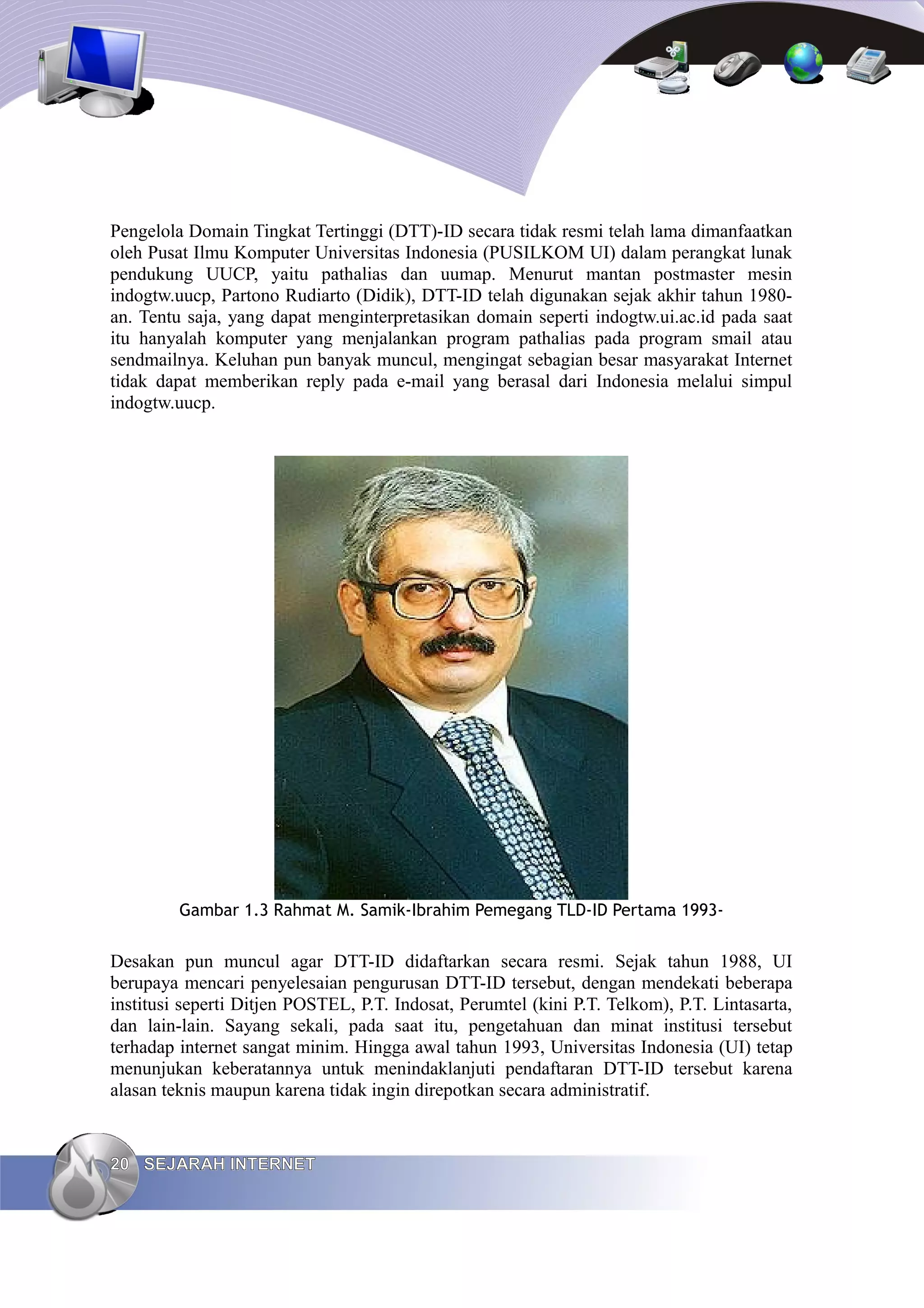 Pengelola Domain Tingkat Tertinggi (DTT)-ID secara tidak resmi telah lama dimanfaatkan oleh Pusat Ilmu Komputer Universitas Indonesia (PUSILKOM UI) dalam perangkat lunak pendukung UUCP, yaitu pathalias dan uumap. Menurut mantan postmaster mesin indogtw.uucp, Partono Rudiarto (Didik), DTT-ID telah digunakan sejak akhir tahun 1980-an. Tentu saja, yang dapat menginterpretasikan domain seperti indogtw.ui.ac.id pada saat itu hanyalah komputer yang menjalankan program pathalias pada program smail atau sendmailnya. Keluhan pun banyak muncul, mengingat sebagian besar masyarakat Internet tidak dapat memberikan reply pada e-mail yang berasal dari Indonesia melalui simpul indogtw.uucp.

Gambar 1.3 Rahmat M. Samik-Ibrahim Pemegang TLD-ID Pertama 1993-

Desakan pun muncul agar DTT-ID didaftarkan secara resmi. Sejak tahun 1988, UI berupaya mencari penyelesaian pengurusan DTT-ID tersebut, dengan mendekati beberapa institusi seperti Ditjen POSTEL, P.T. Indosat, Perumtel (kini P.T. Telkom), P.T. Lintasarta, dan lain-lain. Sayang sekali, pada saat itu, pengetahuan dan minat institusi tersebut terhadap internet sangat minim. Hingga awal tahun 1993, Universitas Indonesia (UI) tetap menunjukan keberatannya untuk menindaklanjuti pendaftaran DTT-ID tersebut karena alasan teknis maupun karena tidak ingin direpotkan secara administratif.

20 SEJARAH INTERNET